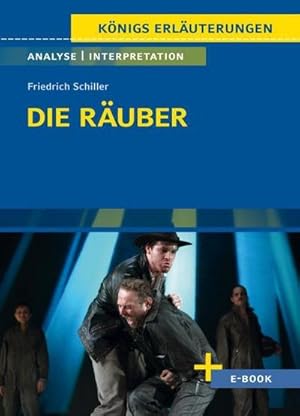 KÖNIGS ERLÄUTERUNGEN

ANALYSE | INTERPRETATION

Friedrich Schiller

DIE RÄUBER

+ E-BOOK